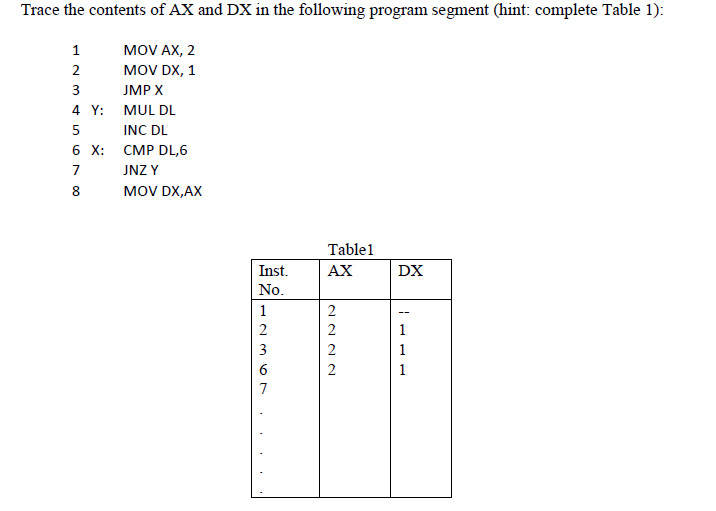 Trace the contents of AX and DX in the following program segment (hint: complete Table 1):

1 MOV AX, 2
2 MOV DX, 1
3 JMP X
4 Y: MUL DL
5 INC DL
6 X: CMP DL,6
7 JNZ Y
8 MOV DX,AX

Table1

| Inst. No. | AX | DX |
|---|---|---|
| 1 | 2 | -- |
| 2 | 2 | 1 |
| 3 | 2 | 1 |
| 6 | 2 | 1 |
| 7 | | |
| . | | |
| . | | |
| . | | |
| . | | |
| . | | |